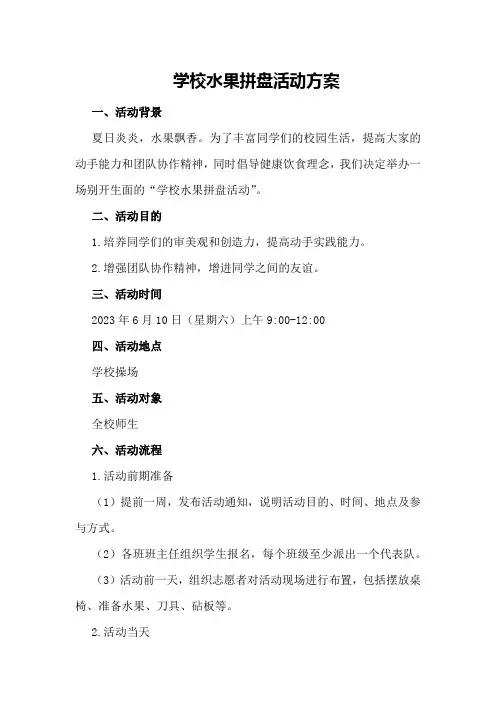 学校水果拼盘活动方案

一、活动背景

夏日炎炎，水果飘香。为了丰富同学们的校园生活，提高大家的动手能力和团队协作精神，同时倡导健康饮食理念，我们决定举办一场别开生面的“学校水果拼盘活动”。

二、活动目的

1.培养同学们的审美观和创造力，提高动手实践能力。

2.增强团队协作精神，增进同学之间的友谊。

三、活动时间

2023年6月10日（星期六）上午9:00-12:00

四、活动地点

学校操场

五、活动对象

全校师生

六、活动流程

1.活动前期准备

（1）提前一周，发布活动通知，说明活动目的、时间、地点及参与方式。

（2）各班班主任组织学生报名，每个班级至少派出一个代表队。

（3）活动前一天，组织志愿者对活动现场进行布置，包括摆放桌椅、准备水果、刀具、砧板等。

2.活动当天